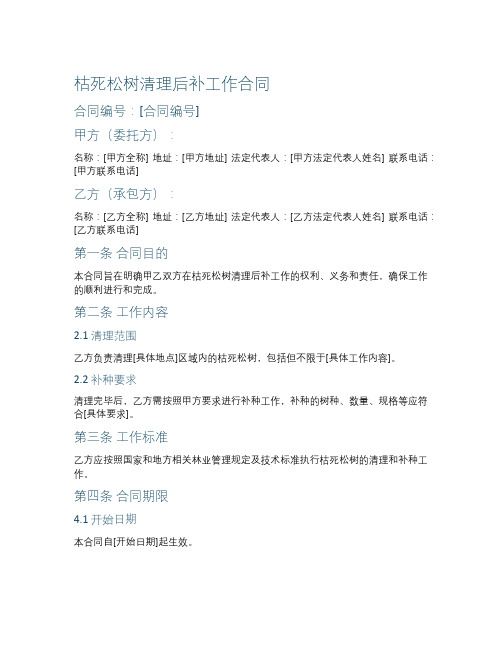 枯死松树清理后补工作合同

合同编号：[合同编号]

甲方（委托方）：

名称：[甲方全称] 地址：[甲方地址] 法定代表人：[甲方法定代表人姓名] 联系电话：[甲方联系电话]

乙方（承包方）：

名称：[乙方全称] 地址：[乙方地址] 法定代表人：[乙方法定代表人姓名] 联系电话：[乙方联系电话]

第一条 合同目的

本合同旨在明确甲乙双方在枯死松树清理后补工作的权利、义务和责任，确保工作的顺利进行和完成。

第二条 工作内容

2.1 清理范围

乙方负责清理[具体地点]区域内的枯死松树，包括但不限于[具体工作内容]。

2.2 补种要求

清理完毕后，乙方需按照甲方要求进行补种工作，补种的树种、数量、规格等应符合[具体要求]。

第三条 工作标准

乙方应按照国家和地方相关林业管理规定及技术标准执行枯死松树的清理和补种工作。

第四条 合同期限

4.1 开始日期

本合同自[开始日期]起生效。